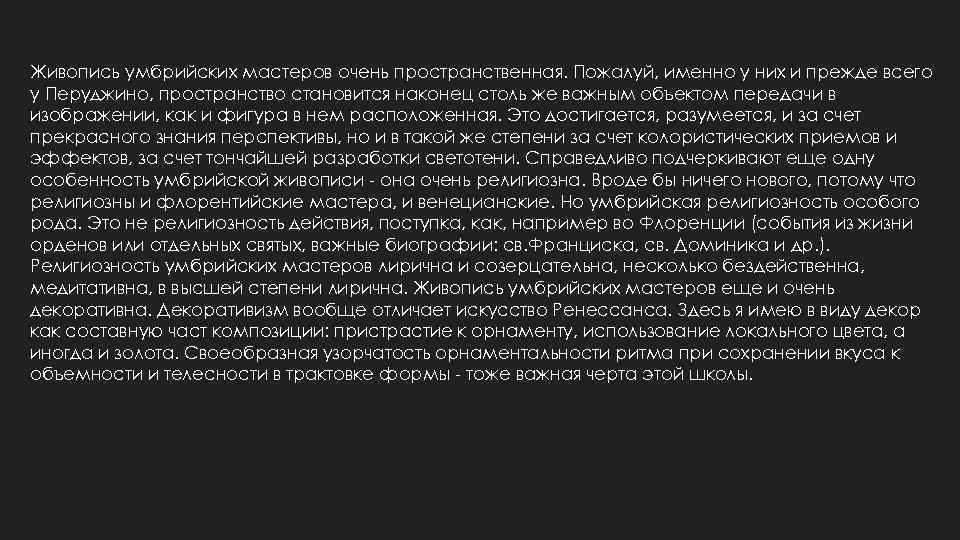 Живопись умбрийских мастеров очень пространственная. Пожалуй, именно у них и прежде всего у Перуджино, пространство становится наконец столь же важным объектом передачи в изображении, как и фигура в нем расположенная. Это достигается, разумеется, и за счет прекрасного знания перспективы, но и в такой же степени за счет колористических приемов и эффектов, за счет тончайшей разработки светотени. Справедливо подчеркивают еще одну особенность умбрийской живописи - она очень религиозна. Вроде бы ничего нового, потому что религиозны и флорентийские мастера, и венецианские. Но умбрийская религиозность особого рода. Это не религиозность действия, поступка, как, например во Флоренции (события из жизни орденов или отдельных святых, важные биографии: св.Франциска, св. Доминика и др.). Религиозность умбрийских мастеров лирична и созерцательна, несколько бездейственна, медитативна, в высшей степени лирична. Живопись умбрийских мастеров еще и очень декоративна. Декоративизм вообще отличает искусство Ренессанса. Здесь я имею в виду декор как составную част композиции: пристрастие к орнаменту, использование локального цвета, а иногда и золота. Своеобразная узорчатость орнаментальности ритма при сохранении вкуса к объемности и телесности в трактовке формы - тоже важная черта этой школы.